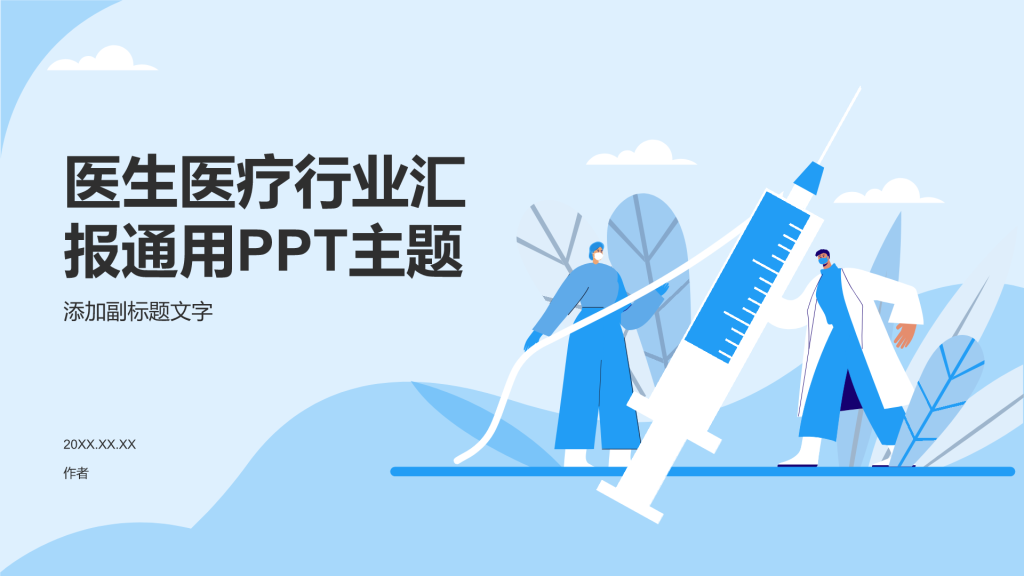 医生医疗行业汇报通用PPT主题

添加副标题文字

20XX.XX.XX

作者